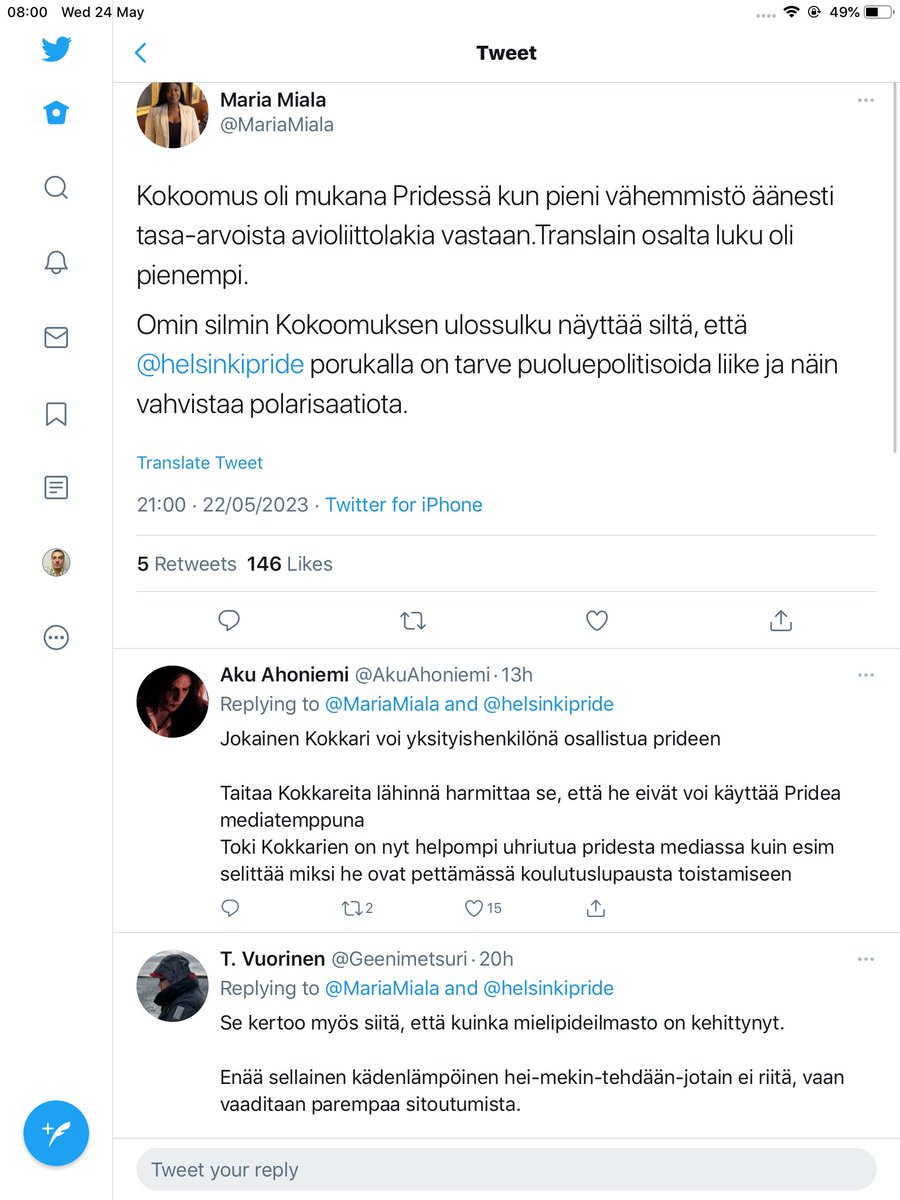 08:00 Wed 24 May

49%

Tweet

Maria Miala
@MariaMiala

Kokoomus oli mukana Pridessä kun pieni vähemmistö äänesti tasa-arvoista avioliittolakia vastaan.Translain osalta luku oli pienempi.

Omin silmin Kokoomuksen ulossulku näyttää siltä, että @helsinkipride porukalla on tarve puoluepolitisoida liike ja näin vahvistaa polarisaatiota.

Translate Tweet

21:00 · 22/05/2023 · Twitter for iPhone

5 Retweets 146 Likes

Aku Ahoniemi @AkuAhoniemi · 13h
Replying to @MariaMiala and @helsinkipride
Jokainen Kokkari voi yksityishenkilönä osallistua prideen

Taitaa Kokkareita lähinnä harmittaa se, että he eivät voi käyttää Pridea mediatemppuna
Toki Kokkarien on nyt helpompi uhriutua pridesta mediassa kuin esim selittää miksi he ovat pettämässä koulutuslupausta toistamiseen

2 15

T. Vuorinen @Geenimetsuri · 20h
Replying to @MariaMiala and @helsinkipride
Se kertoo myös siitä, että kuinka mielipideilmasto on kehittynyt.

Enää sellainen kädenlämpöinen hei-mekin-tehdään-jotain ei riitä, vaan vaaditaan parempaa sitoutumista.

Tweet your reply